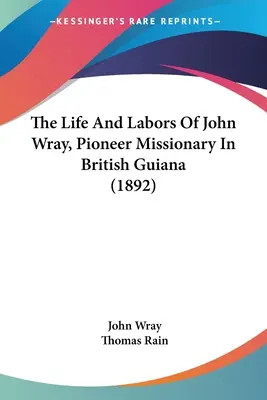 —KESSINGER'S RARE REPRINTS—

The Life And Labors Of John Wray, Pioneer Missionary In British Guiana (1892)

John Wray
Thomas Rain